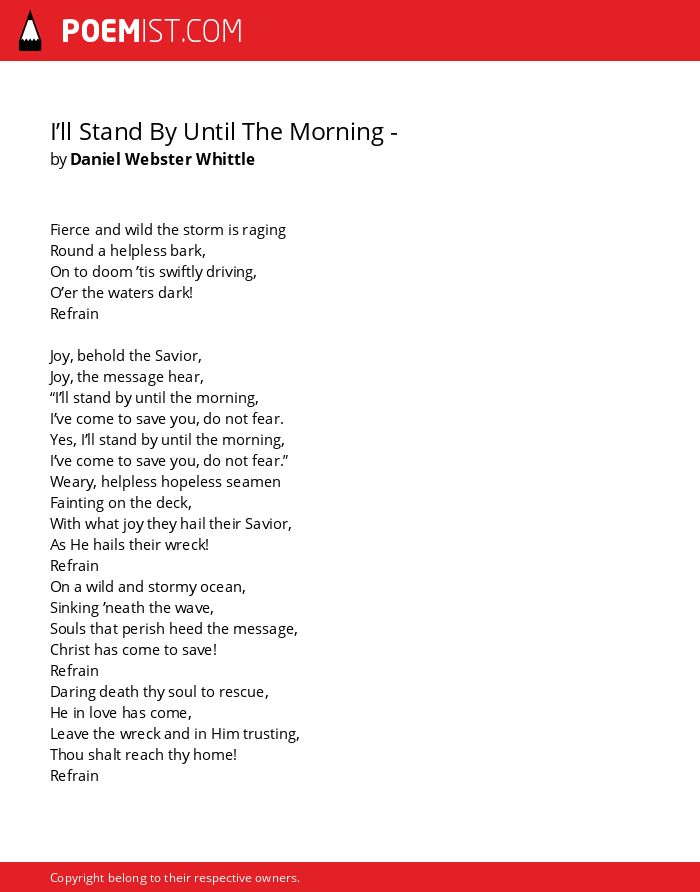 POEMIST.COM

I’ll Stand By Until The Morning -
by Daniel Webster Whittle

Fierce and wild the storm is raging
Round a helpless bark,
On to doom ’tis swiftly driving,
O’er the waters dark!
Refrain

Joy, behold the Savior,
Joy, the message hear,
“I’ll stand by until the morning,
I’ve come to save you, do not fear.
Yes, I’ll stand by until the morning,
I’ve come to save you, do not fear.”
Weary, helpless hopeless seamen
Fainting on the deck,
With what joy they hail their Savior,
As He hails their wreck!
Refrain
On a wild and stormy ocean,
Sinking ’neath the wave,
Souls that perish heed the message,
Christ has come to save!
Refrain
Daring death thy soul to rescue,
He in love has come,
Leave the wreck and in Him trusting,
Thou shalt reach thy home!
Refrain

Copyright belong to their respective owners.